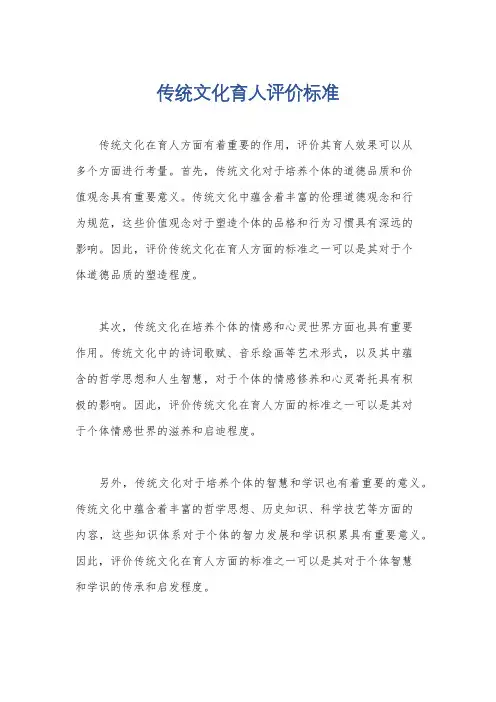 传统文化育人评价标准

传统文化在育人方面有着重要的作用，评价其育人效果可以从多个方面进行考量。首先，传统文化对于培养个体的道德品质和价值观念具有重要意义。传统文化中蕴含着丰富的伦理道德观念和行为规范，这些价值观念对于塑造个体的品格和行为习惯具有深远的影响。因此，评价传统文化在育人方面的标准之一可以是其对于个体道德品质的塑造程度。

其次，传统文化在培养个体的情感和心灵世界方面也具有重要作用。传统文化中的诗词歌赋、音乐绘画等艺术形式，以及其中蕴含的哲学思想和人生智慧，对于个体的情感修养和心灵寄托具有积极的影响。因此，评价传统文化在育人方面的标准之一可以是其对于个体情感世界的滋养和启迪程度。

另外，传统文化对于培养个体的智慧和学识也有着重要的意义。传统文化中蕴含着丰富的哲学思想、历史知识、科学技艺等方面的内容，这些知识体系对于个体的智力发展和学识积累具有重要意义。因此，评价传统文化在育人方面的标准之一可以是其对于个体智慧和学识的传承和启发程度。